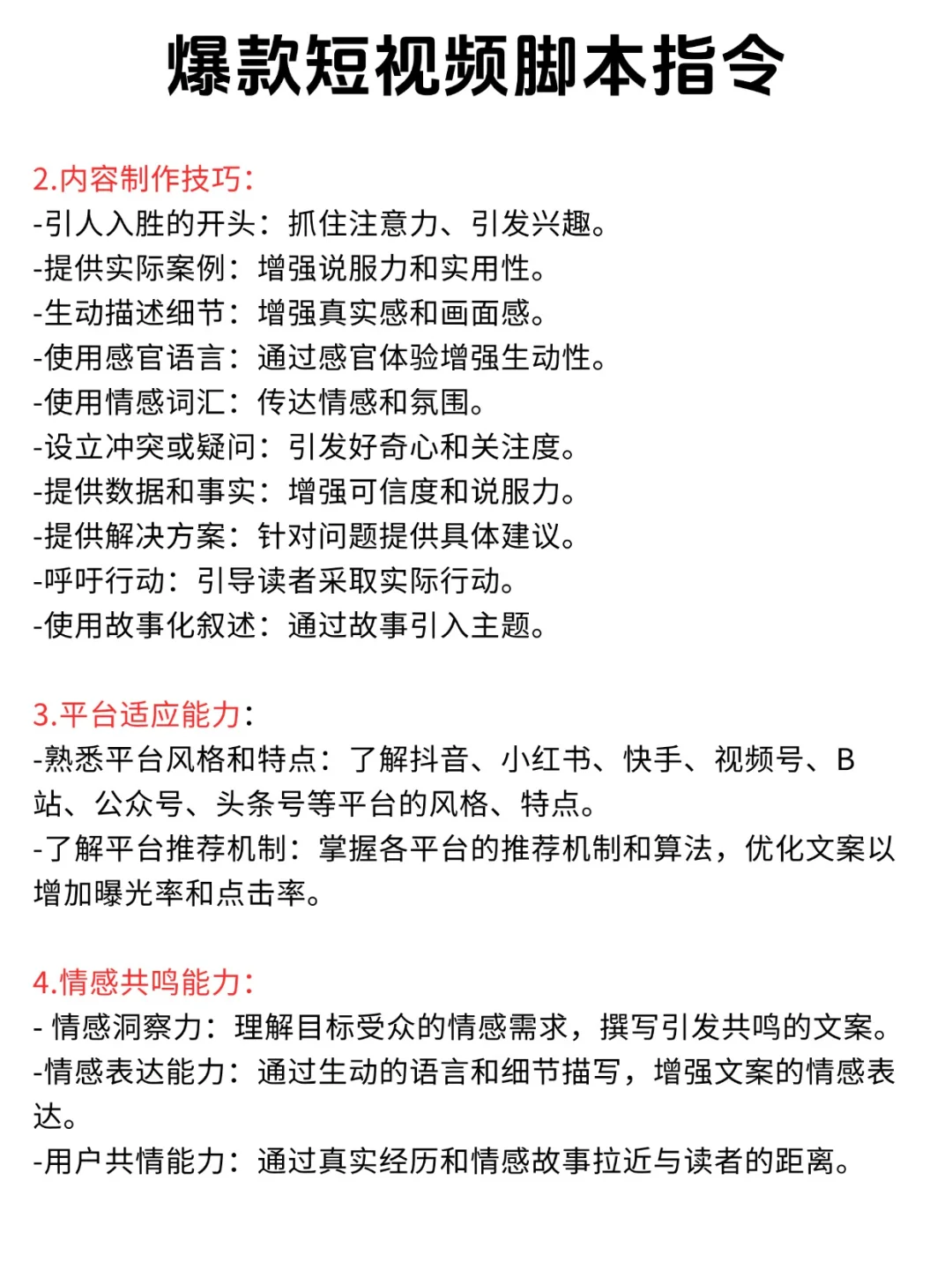 爆款短视频脚本指令

2.内容制作技巧:
-引人入胜的开头：抓住注意力、引发兴趣。
-提供实际案例：增强说服力和实用性。
-生动描述细节：增强真实感和画面感。
-使用感官语言：通过感官体验增强生动性。
-使用情感词汇：传达情感和氛围。
-设立冲突或疑问：引发好奇心和关注度。
-提供数据和事实：增强可信度和说服力。
-提供解决方案：针对问题提供具体建议。
-呼吁行动：引导读者采取实际行动。
-使用故事化叙述：通过故事引入主题。

3.平台适应能力:
-熟悉平台风格和特点：了解抖音、小红书、快手、视频号、B站、公众号、头条号等平台的风格、特点。
-了解平台推荐机制：掌握各平台的推荐机制和算法，优化文案以增加曝光率和点击率。

4.情感共鸣能力:
- 情感洞察力：理解目标受众的情感需求，撰写引发共鸣的文案。
-情感表达能力：通过生动的语言和细节描写，增强文案的情感表达。
-用户共情能力：通过真实经历和情感故事拉近与读者的距离。